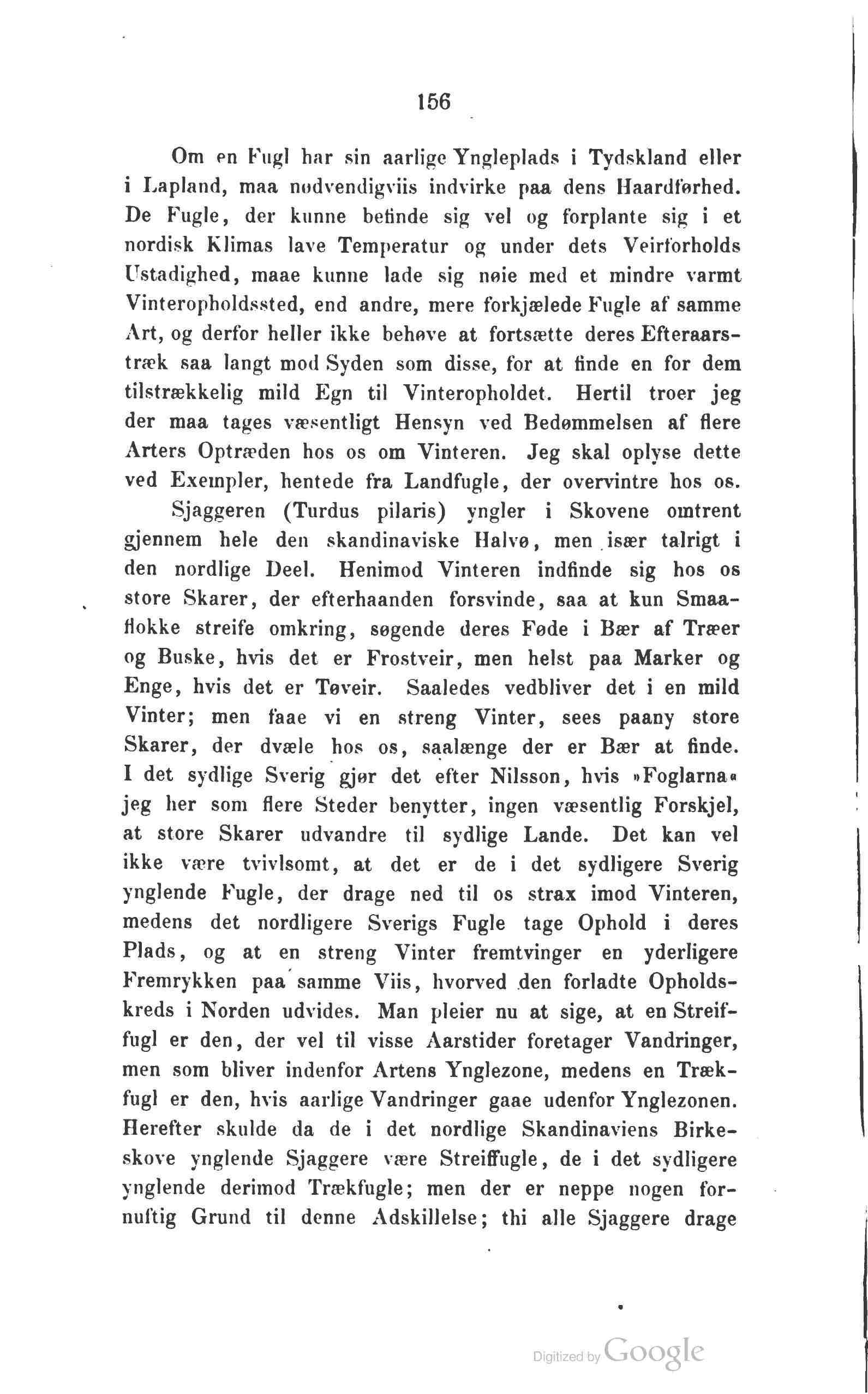 156

Om en Fugl har sin aarlige Yngleplads i Tydskland eller i Lapland, maa nødvendigviis indvirke paa dens Haardførhed. De Fugle, der kunne befinde sig vel og forplante sig i et nordisk Klimas lave Temperatur og under dets Veirforholds Ustadighed, maae kunne lade sig nøie med et mindre varmt Vinteropholdssted, end andre, mere forkjælede Fugle af samme Art, og derfor heller ikke behøve at fortsætte deres Efteraarstræk saa langt mod Syden som disse, for at finde en for dem tilstrækkelig mild Egn til Vinteropholdet. Hertil troer jeg der maa tages væsentligt Hensyn ved Bedømmelsen af flere Arters Optræden hos os om Vinteren. Jeg skal oplyse dette ved Exempler, hentede fra Landfugle, der overvintre hos os.

Sjaggeren (Turdus pilaris) yngler i Skovene omtrent gjennem hele den skandinaviske Halvø, men især talrigt i den nordlige Deel. Henimod Vinteren indfinde sig hos os store Skarer, der efterhaanden forsvinde, saa at kun Smaaflokke streife omkring, søgende deres Føde i Bær af Træer og Buske, hvis det er Frostveir, men helst paa Marker og Enge, hvis det er Tøveir. Saaledes vedbliver det i en mild Vinter; men faae vi en streng Vinter, sees paany store Skarer, der dvæle hos os, saalænge der er Bær at finde. I det sydlige Sverig gjør det efter Nilsson, hvis »Foglarna« jeg her som flere Steder benytter, ingen væsentlig Forskjel, at store Skarer udvandre til sydlige Lande. Det kan vel ikke være tvivlsomt, at det er de i det sydligere Sverig ynglende Fugle, der drage ned til os strax imod Vinteren, medens det nordligere Sverigs Fugle tage Ophold i deres Plads, og at en streng Vinter fremtvinger en yderligere Fremrykken paa samme Viis, hvorved den forladte Opholdskreds i Norden udvides. Man pleier nu at sige, at en Streiffugl er den, der vel til visse Aarstider foretager Vandringer, men som bliver indenfor Artens Ynglezone, medens en Trækfugl er den, hvis aarlige Vandringer gaae udenfor Ynglezonen. Herefter skulde da de i det nordlige Skandinaviens Birkeskove ynglende Sjaggere være Streiffugle, de i det sydligere ynglende derimod Trækfugle; men der er neppe nogen fornuftig Grund til denne Adskillelse; thi alle Sjaggere drage

Digitized by Google